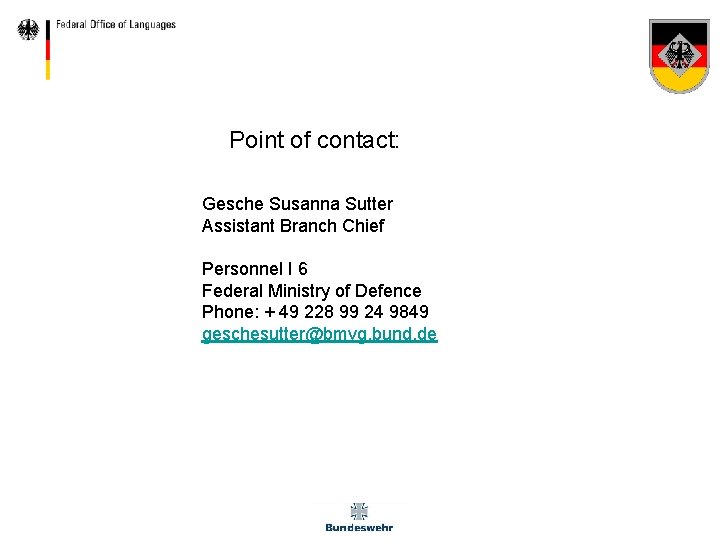 Federal Office of Languages

Point of contact:

Gesche Susanna Sutter
Assistant Branch Chief

Personnel I 6
Federal Ministry of Defence
Phone: +49 228 99 24 9849
geschesutter@bmvg.bund.de

Bundeswehr